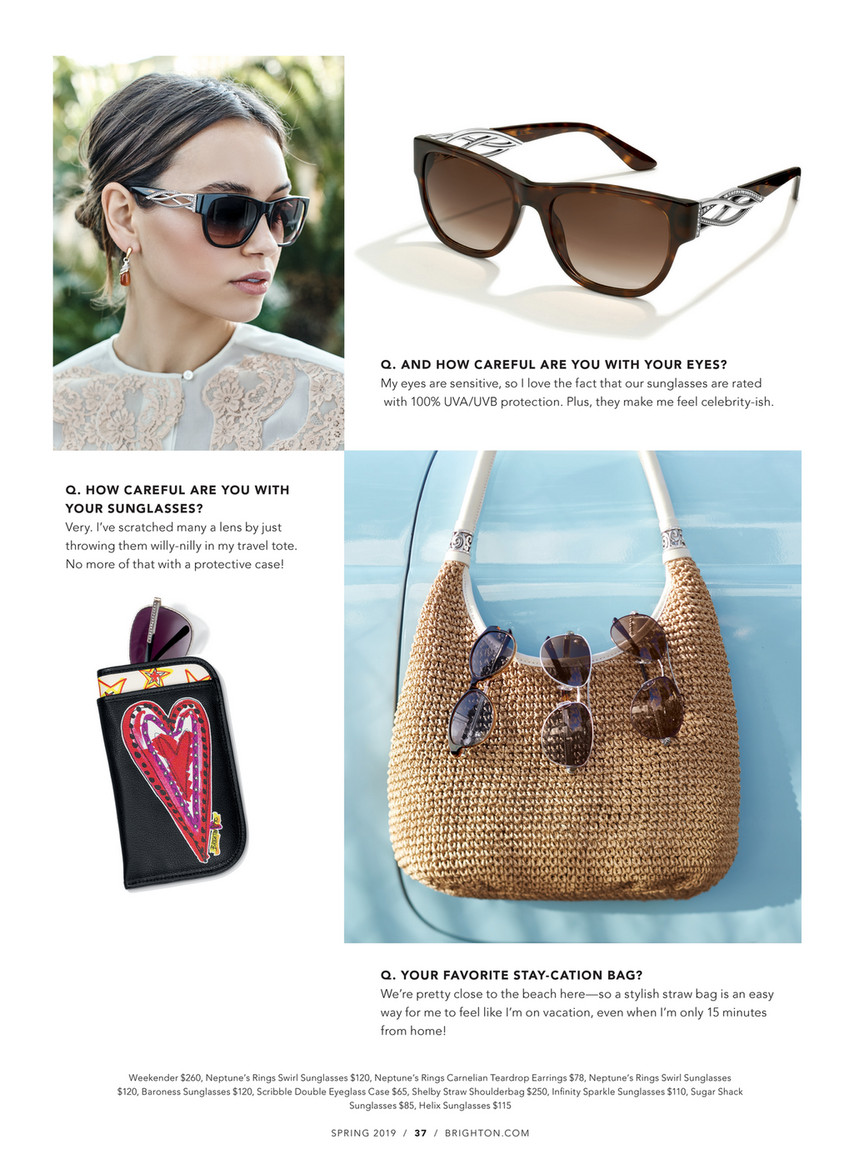 Q. AND HOW CAREFUL ARE YOU WITH YOUR EYES?
My eyes are sensitive, so I love the fact that our sunglasses are rated with 100% UVA/UVB protection. Plus, they make me feel celebrity-ish.

Q. HOW CAREFUL ARE YOU WITH YOUR SUNGLASSES?
Very. I've scratched many a lens by just throwing them willy-nilly in my travel tote. No more of that with a protective case!

Q. YOUR FAVORITE STAY-CATION BAG?
We're pretty close to the beach here—so a stylish straw bag is an easy way for me to feel like I'm on vacation, even when I'm only 15 minutes from home!

Weekender $260, Neptune's Rings Swirl Sunglasses $120, Neptune's Rings Carnelian Teardrop Earrings $78, Neptune's Rings Swirl Sunglasses $120, Baroness Sunglasses $120, Scribble Double Eyeglass Case $65, Shelby Straw Shoulderbag $250, Infinity Sparkle Sunglasses $110, Sugar Shack Sunglasses $85, Helix Sunglasses $115

SPRING 2019 / 37 / BRIGHTON.COM